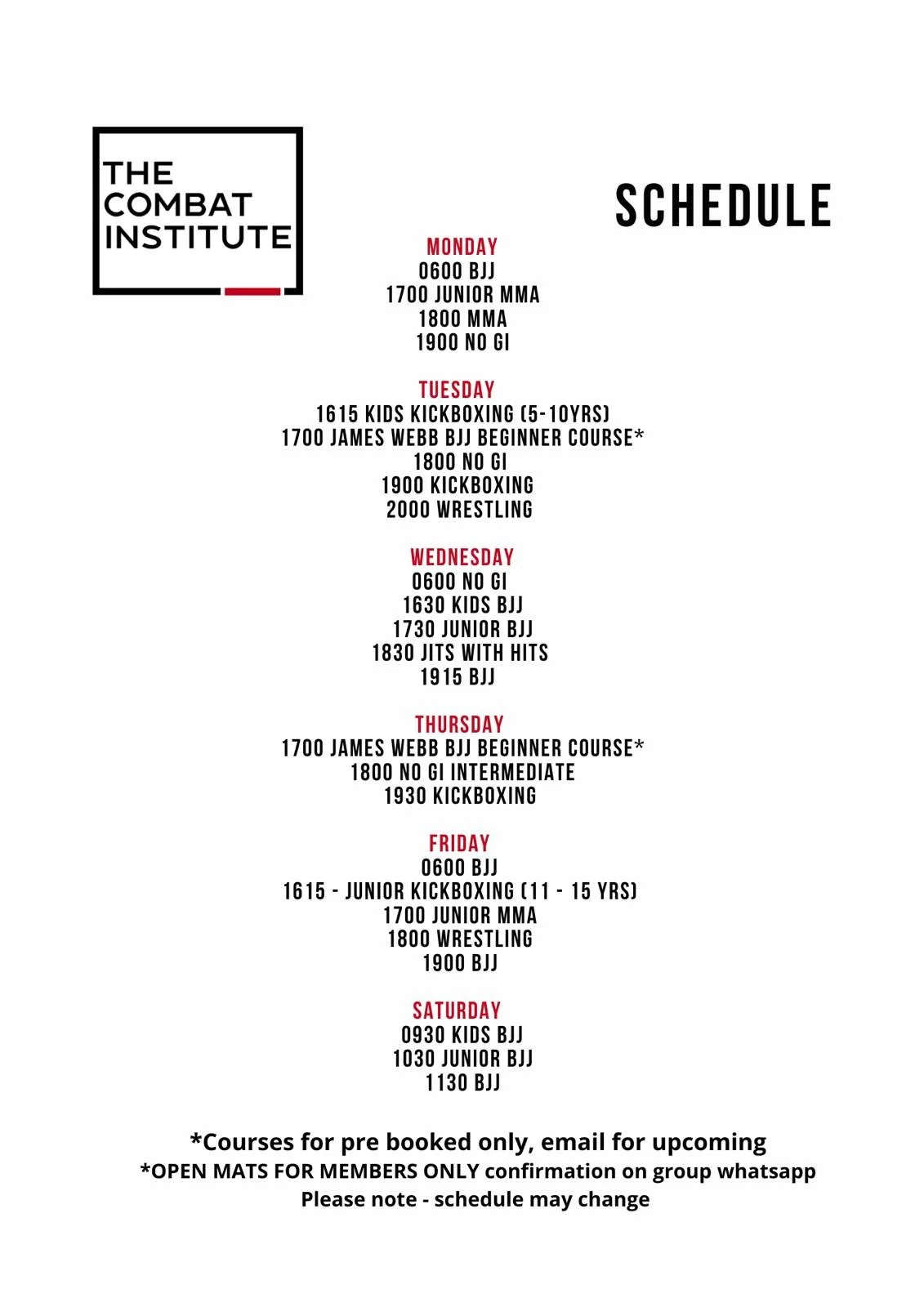 THE
COMBAT
INSTITUTE

SCHEDULE

MONDAY
0600 BJJ
1700 JUNIOR MMA
1800 MMA
1900 NO GI

TUESDAY
1615 KIDS KICKBOXING (5-10YRS)
1700 JAMES WEBB BJJ BEGINNER COURSE*
1800 NO GI
1900 KICKBOXING
2000 WRESTLING

WEDNESDAY
0600 NO GI
1630 KIDS BJJ
1730 JUNIOR BJJ
1830 JITS WITH HITS
1915 BJJ

THURSDAY
1700 JAMES WEBB BJJ BEGINNER COURSE*
1800 NO GI INTERMEDIATE
1930 KICKBOXING

FRIDAY
0600 BJJ
1615 - JUNIOR KICKBOXING (11 - 15 YRS)
1700 JUNIOR MMA
1800 WRESTLING
1900 BJJ

SATURDAY
0930 KIDS BJJ
1030 JUNIOR BJJ
1130 BJJ

*Courses for pre booked only, email for upcoming
*OPEN MATS FOR MEMBERS ONLY confirmation on group whatsapp
Please note - schedule may change